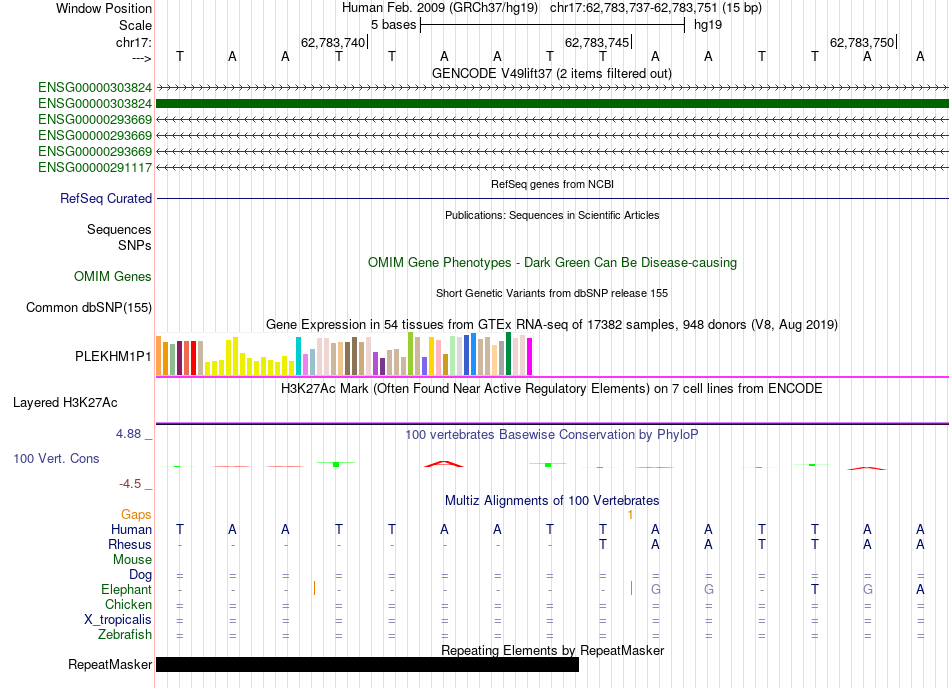 Window Position Human Feb. 2009 (GRCh37/hg19) chr17:62,783,737-62,783,751 (15 bp)
Scale 5 bases hg19
chr17: 62,783,740 62,783,745 62,783,750
---> T A A T T A A T T A A T T A A
GENCODE V49lift37 (2 items filtered out)
ENSG00000303824
ENSG00000303824
ENSG00000293669
ENSG00000293669
ENSG00000293669
ENSG00000291117
RefSeq genes from NCBI
RefSeq Curated
Publications: Sequences in Scientific Articles
Sequences
SNPs
OMIM Gene Phenotypes - Dark Green Can Be Disease-causing
OMIM Genes
Short Genetic Variants from dbSNP release 155
Common dbSNP(155)
Gene Expression in 54 tissues from GTEx RNA-seq of 17382 samples, 948 donors (V8, Aug 2019)
PLEKHM1P1
H3K27Ac Mark (Often Found Near Active Regulatory Elements) on 7 cell lines from ENCODE
Layered H3K27Ac
4.88 _ 100 vertebrates Basewise Conservation by PhyloP
100 Vert. Cons
-4.5 _
Multiz Alignments of 100 Vertebrates
Gaps 1
Human T A A T T A A T T A A T T A A
Rhesus - - - - - - - - T A A T T A A
Mouse
Dog = = = = = = = = = = = = = = =
Elephant - - - - - - - - - G G - T G A
Chicken = = = = = = = = = = = = = = =
X_tropicalis = = = = = = = = = = = = = = =
Zebrafish = = = = = = = = = = = = = = =
Repeating Elements by RepeatMasker
RepeatMasker